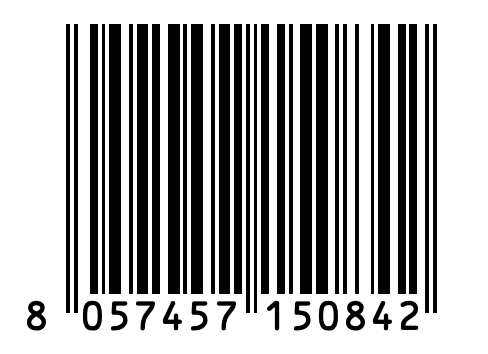 8 057457 150842